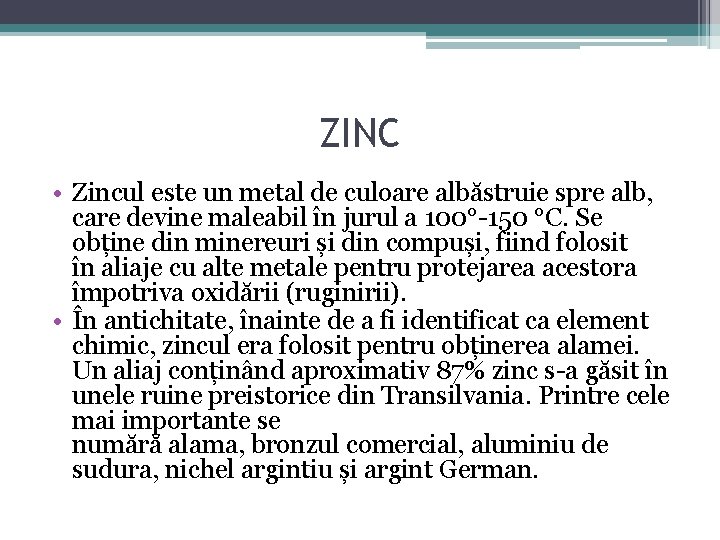 ZINC

• Zincul este un metal de culoare albăstruie spre alb, care devine maleabil în jurul a 100°-150 °C. Se obține din minereuri și din compuși, fiind folosit în aliaje cu alte metale pentru protejarea acestora împotriva oxidării (ruginirii).

• În antichitate, înainte de a fi identificat ca element chimic, zincul era folosit pentru obținerea alamei. Un aliaj conținând aproximativ 87% zinc s-a găsit în unele ruine preistorice din Transilvania. Printre cele mai importante se

numără alama, bronzul comercial, aluminiu de sudura, nichel argintiu și argint German.